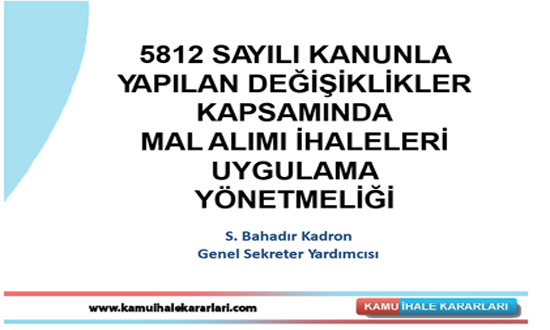 5812 SAYILI KANUNLA YAPILAN DEĞİŞİKLİKLER KAPSAMINDA MAL ALIMI İHALELERİ UYGULAMA YÖNETMELİĞİ

S. Bahadır Kadron
Genel Sekreter Yardımcısı

www.kamuihalekararlari.com

KAMU İHALE KARARLARI